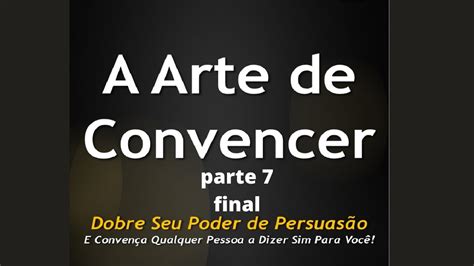 A Arte de Convencer

parte 7

final

Dobre Seu Poder de Persuasão

E Convença Qualquer Pessoa a Dizer Sim Para Você!